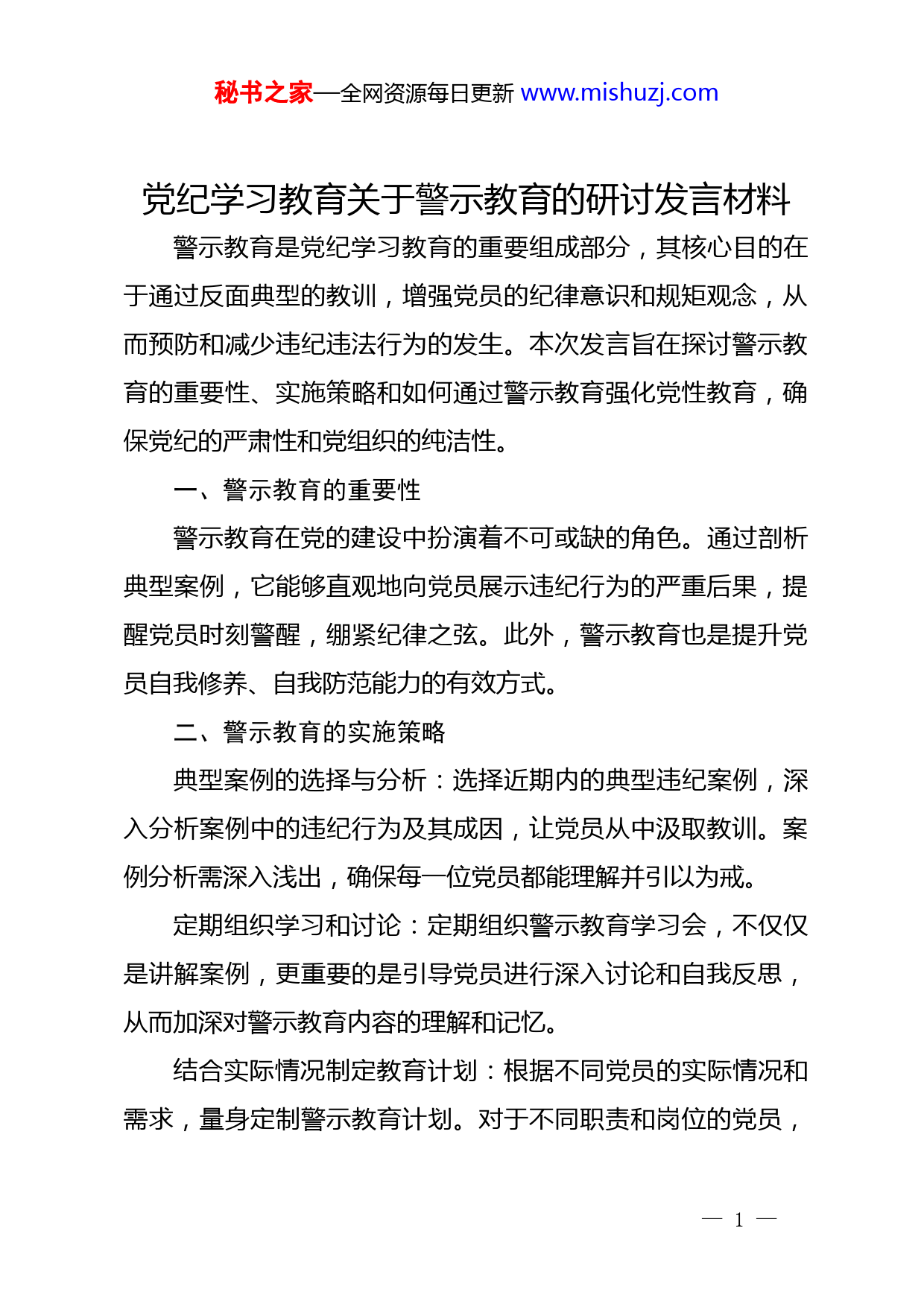 秘书之家—全网资源每日更新 www.mishuzj.com

党纪学习教育关于警示教育的研讨发言材料

警示教育是党纪学习教育的重要组成部分，其核心目的在于通过反面典型的教训，增强党员的纪律意识和规矩观念，从而预防和减少违纪违法行为的发生。本次发言旨在探讨警示教育的重要性、实施策略和如何通过警示教育强化党性教育，确保党纪的严肃性和党组织的纯洁性。

一、警示教育的重要性

警示教育在党的建设中扮演着不可或缺的角色。通过剖析典型案例，它能够直观地向党员展示违纪行为的严重后果，提醒党员时刻警醒，绷紧纪律之弦。此外，警示教育也是提升党员自我修养、自我防范能力的有效方式。

二、警示教育的实施策略

典型案例的选择与分析：选择近期内的典型违纪案例，深入分析案例中的违纪行为及其成因，让党员从中汲取教训。案例分析需深入浅出，确保每一位党员都能理解并引以为戒。

定期组织学习和讨论：定期组织警示教育学习会，不仅仅是讲解案例，更重要的是引导党员进行深入讨论和自我反思，从而加深对警示教育内容的理解和记忆。

结合实际情况制定教育计划：根据不同党员的实际情况和需求，量身定制警示教育计划。对于不同职责和岗位的党员，

— 1 —